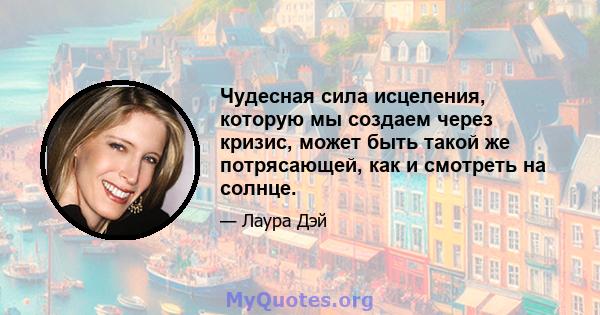 Чудесная сила исцеления, которую мы создаем через кризис, может быть такой же потрясающей, как и смотреть на солнце.

— Лаура Дэй

MyQuotes.org